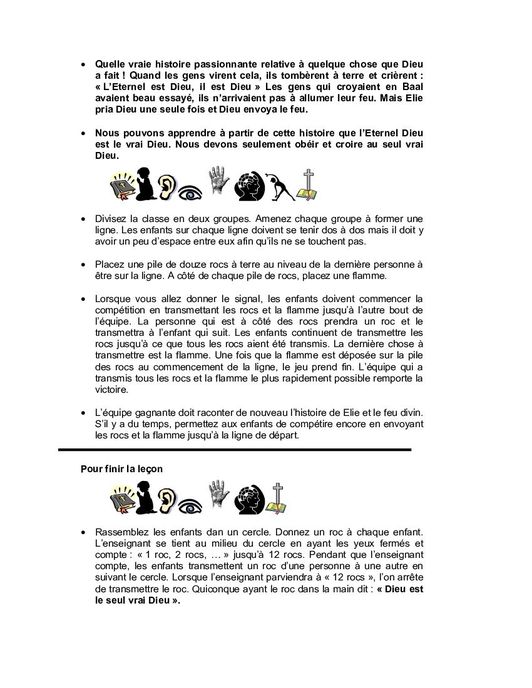 • Quelle vraie histoire passionnante relative à quelque chose que Dieu a fait ! Quand les gens virent cela, ils tombèrent à terre et crièrent : « L'Eternel est Dieu, il est Dieu » Les gens qui croyaient en Baal avaient beau essayé, ils n'arrivaient pas à allumer leur feu. Mais Elie pria Dieu une seule fois et Dieu envoya le feu.

• Nous pouvons apprendre à partir de cette histoire que l'Eternel Dieu est le vrai Dieu. Nous devons seulement obéir et croire au seul vrai Dieu.

• Divisez la classe en deux groupes. Amenez chaque groupe à former une ligne. Les enfants sur chaque ligne doivent se tenir dos à dos mais il doit y avoir un peu d'espace entre eux afin qu'ils ne se touchent pas.

• Placez une pile de douze rocs à terre au niveau de la dernière personne à être sur la ligne. A côté de chaque pile de rocs, placez une flamme.

• Lorsque vous allez donner le signal, les enfants doivent commencer la compétition en transmettant les rocs et la flamme jusqu'à l'autre bout de l'équipe. La personne qui est à côté des rocs prendra un roc et le transmettra à l'enfant qui suit. Les enfants continuent de transmettre les rocs jusqu'à ce que tous les rocs aient été transmis. La dernière chose à transmettre est la flamme. Une fois que la flamme est déposée sur la pile des rocs au commencement de la ligne, le jeu prend fin. L'équipe qui a transmis tous les rocs et la flamme le plus rapidement possible remporte la victoire.

• L'équipe gagnante doit raconter de nouveau l'histoire de Elie et le feu divin. S'il y a du temps, permettez aux enfants de compétire encore en envoyant les rocs et la flamme jusqu'à la ligne de départ.

Pour finir la leçon

• Rassemblez les enfants dan un cercle. Donnez un roc à chaque enfant. L'enseignant se tient au milieu du cercle en ayant les yeux fermés et compte : « 1 roc, 2 rocs, … » jusqu'à 12 rocs. Pendant que l'enseignant compte, les enfants transmettent un roc d'une personne à une autre en suivant le cercle. Lorsque l'enseignant parviendra à « 12 rocs », l'on arrête de transmettre le roc. Quiconque ayant le roc dans la main dit : « Dieu est le seul vrai Dieu ».